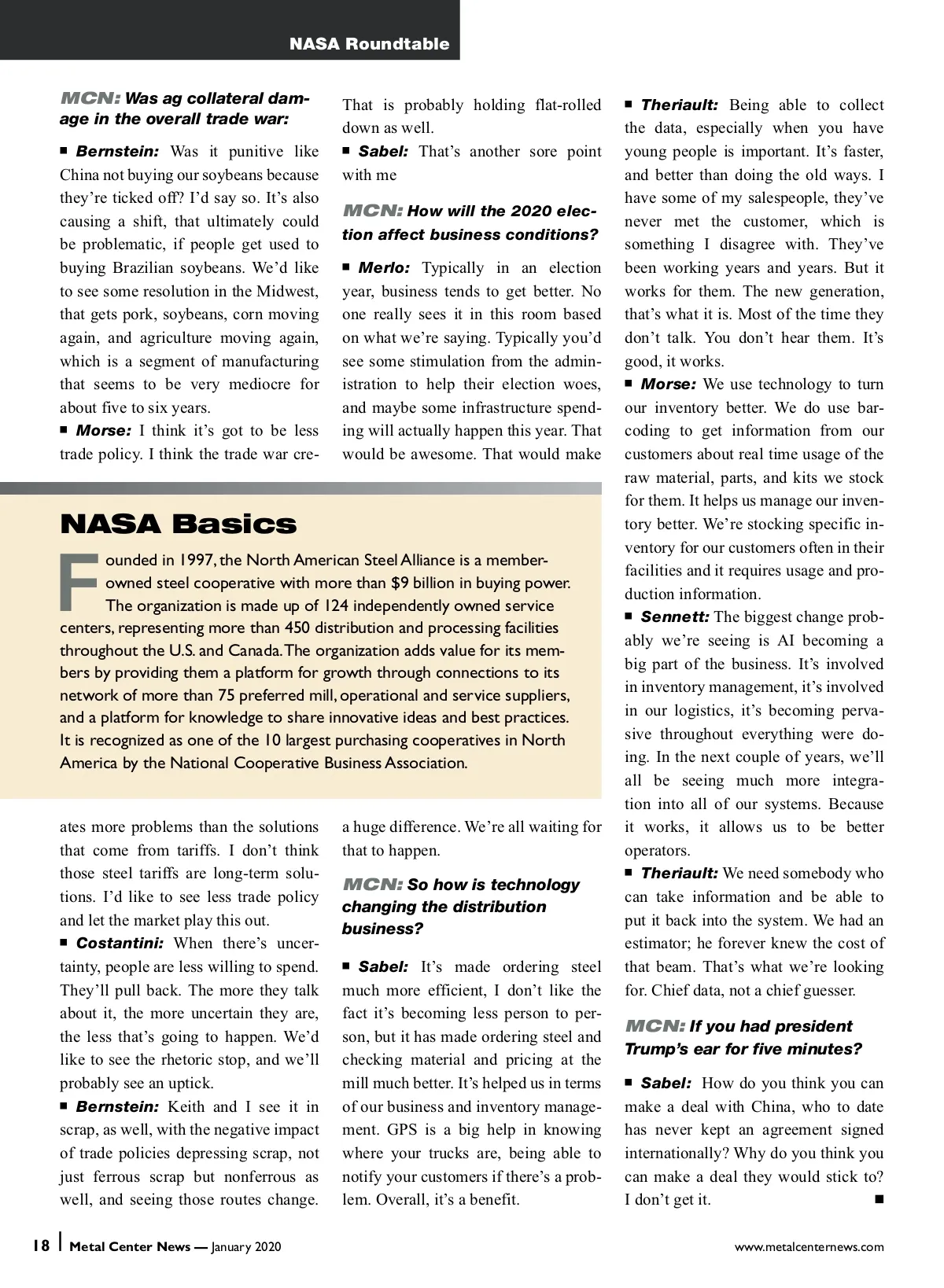 NASA Roundtable

MCN: Was ag collateral damage in the overall trade war:

■ Bernstein: Was it punitive like China not buying our soybeans because they're ticked off? I'd say so. It's also causing a shift, that ultimately could be problematic, if people get used to buying Brazilian soybeans. We'd like to see some resolution in the Midwest, that gets pork, soybeans, corn moving again, and agriculture moving again, which is a segment of manufacturing that seems to be very mediocre for about five to six years.

■ Morse: I think it's got to be less trade policy. I think the trade war creates more problems than the solutions that come from tariffs. I don't think those steel tariffs are long-term solutions. I'd like to see less trade policy and let the market play this out.

■ Costantini: When there's uncertainty, people are less willing to spend. They'll pull back. The more they talk about it, the more uncertain they are, the less that's going to happen. We'd like to see the rhetoric stop, and we'll probably see an uptick.

■ Bernstein: Keith and I see it in scrap, as well, with the negative impact of trade policies depressing scrap, not just ferrous scrap but nonferrous as well, and seeing those routes change. That is probably holding flat-rolled down as well.

■ Sabel: That's another sore point with me

MCN: How will the 2020 election affect business conditions?

■ Merlo: Typically in an election year, business tends to get better. No one really sees it in this room based on what we're saying. Typically you'd see some stimulation from the administration to help their election woes, and maybe some infrastructure spending will actually happen this year. That would be awesome. That would make a huge difference. We're all waiting for that to happen.

MCN: So how is technology changing the distribution business?

■ Sabel: It's made ordering steel much more efficient, I don't like the fact it's becoming less person to person, but it has made ordering steel and checking material and pricing at the mill much better. It's helped us in terms of our business and inventory management. GPS is a big help in knowing where your trucks are, being able to notify your customers if there's a problem. Overall, it's a benefit.

■ Theriault: Being able to collect the data, especially when you have young people is important. It's faster, and better than doing the old ways. I have some of my salespeople, they've never met the customer, which is something I disagree with. They've been working years and years. But it works for them. The new generation, that's what it is. Most of the time they don't talk. You don't hear them. It's good, it works.

■ Morse: We use technology to turn our inventory better. We do use barcoding to get information from our customers about real time usage of the raw material, parts, and kits we stock for them. It helps us manage our inventory better. We're stocking specific inventory for our customers often in their facilities and it requires usage and production information.

■ Sennett: The biggest change probably we're seeing is AI becoming a big part of the business. It's involved in inventory management, it's involved in our logistics, it's becoming pervasive throughout everything were doing. In the next couple of years, we'll all be seeing much more integration into all of our systems. Because it works, it allows us to be better operators.

■ Theriault: We need somebody who can take information and be able to put it back into the system. We had an estimator; he forever knew the cost of that beam. That's what we're looking for. Chief data, not a chief guesser.

MCN: If you had president Trump's ear for five minutes?

■ Sabel: How do you think you can make a deal with China, who to date has never kept an agreement signed internationally? Why do you think you can make a deal they would stick to? I don't get it. ■

NASA Basics

Founded in 1997, the North American Steel Alliance is a member-owned steel cooperative with more than $9 billion in buying power. The organization is made up of 124 independently owned service centers, representing more than 450 distribution and processing facilities throughout the U.S. and Canada. The organization adds value for its members by providing them a platform for growth through connections to its network of more than 75 preferred mill, operational and service suppliers, and a platform for knowledge to share innovative ideas and best practices. It is recognized as one of the 10 largest purchasing cooperatives in North America by the National Cooperative Business Association.

18 | Metal Center News — January 2020    www.metalcenternews.com